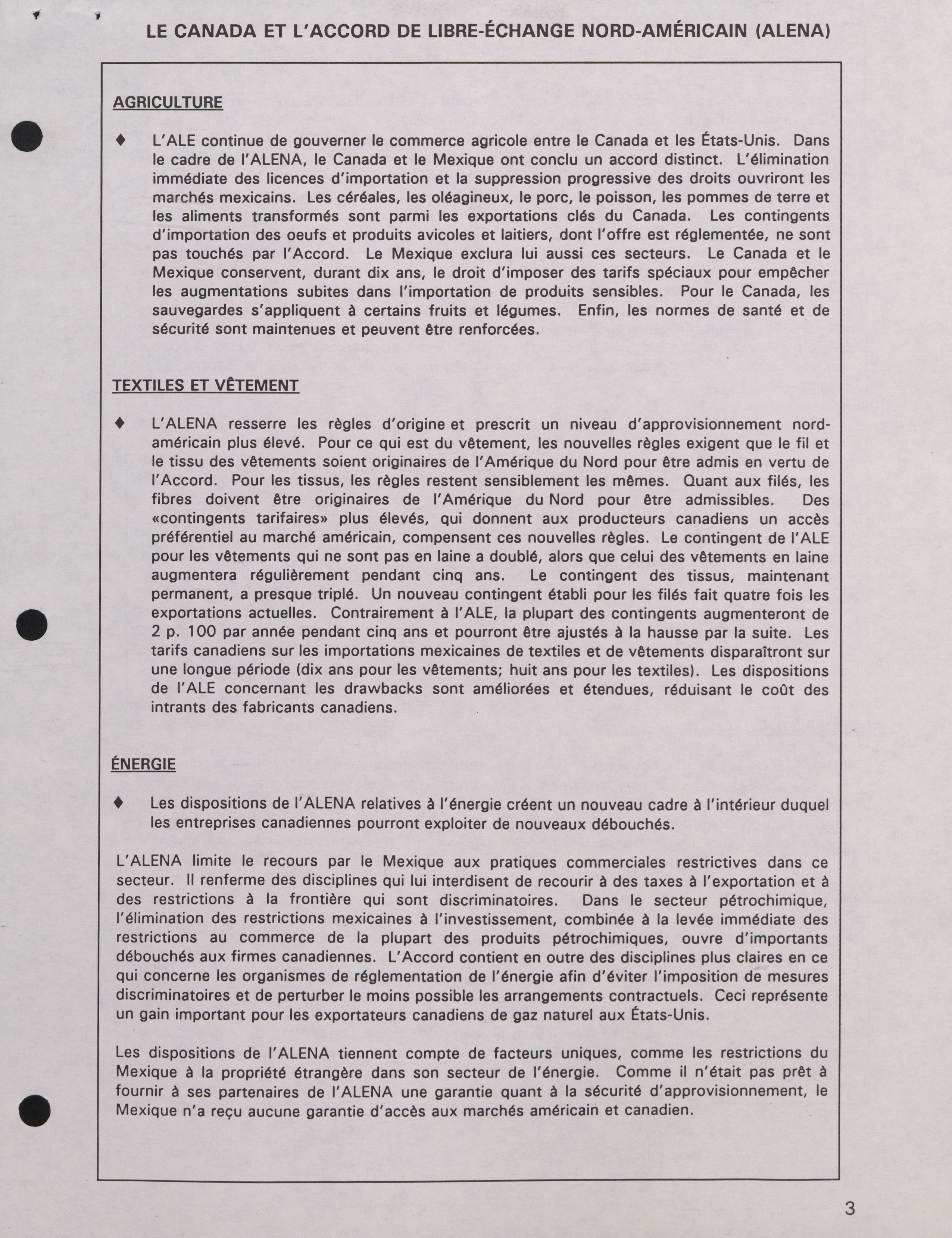 LE CANADA ET L'ACCORD DE LIBRE-ÉCHANGE NORD-AMÉRICAIN (ALENA)

AGRICULTURE

♦ L'ALE continue de gouverner le commerce agricole entre le Canada et les États-Unis. Dans le cadre de l'ALENA, le Canada et le Mexique ont conclu un accord distinct. L'élimination immédiate des licences d'importation et la suppression progressive des droits ouvriront les marchés mexicains. Les céréales, les oléagineux, le porc, le poisson, les pommes de terre et les aliments transformés sont parmi les exportations clés du Canada. Les contingents d'importation des oeufs et produits avicoles et laitiers, dont l'offre est réglementée, ne sont pas touchés par l'Accord. Le Mexique exclura lui aussi ces secteurs. Le Canada et le Mexique conservent, durant dix ans, le droit d'imposer des tarifs spéciaux pour empêcher les augmentations subites dans l'importation de produits sensibles. Pour le Canada, les sauvegardes s'appliquent à certains fruits et légumes. Enfin, les normes de santé et de sécurité sont maintenues et peuvent être renforcées.

TEXTILES ET VÊTEMENT

♦ L'ALENA resserre les règles d'origine et prescrit un niveau d'approvisionnement nord-américain plus élevé. Pour ce qui est du vêtement, les nouvelles règles exigent que le fil et le tissu des vêtements soient originaires de l'Amérique du Nord pour être admis en vertu de l'Accord. Pour les tissus, les règles restent sensiblement les mêmes. Quant aux filés, les fibres doivent être originaires de l'Amérique du Nord pour être admissibles. Des «contingents tarifaires» plus élevés, qui donnent aux producteurs canadiens un accès préférentiel au marché américain, compensent ces nouvelles règles. Le contingent de l'ALE pour les vêtements qui ne sont pas en laine a doublé, alors que celui des vêtements en laine augmentera régulièrement pendant cinq ans. Le contingent des tissus, maintenant permanent, a presque triplé. Un nouveau contingent établi pour les filés fait quatre fois les exportations actuelles. Contrairement à l'ALE, la plupart des contingents augmenteront de 2 p. 100 par année pendant cinq ans et pourront être ajustés à la hausse par la suite. Les tarifs canadiens sur les importations mexicaines de textiles et de vêtements disparaîtront sur une longue période (dix ans pour les vêtements; huit ans pour les textiles). Les dispositions de l'ALE concernant les drawbacks sont améliorées et étendues, réduisant le coût des intrants des fabricants canadiens.

ÉNERGIE

♦ Les dispositions de l'ALENA relatives à l'énergie créent un nouveau cadre à l'intérieur duquel les entreprises canadiennes pourront exploiter de nouveaux débouchés.

L'ALENA limite le recours par le Mexique aux pratiques commerciales restrictives dans ce secteur. Il renferme des disciplines qui lui interdisent de recourir à des taxes à l'exportation et à des restrictions à la frontière qui sont discriminatoires. Dans le secteur pétrochimique, l'élimination des restrictions mexicaines à l'investissement, combinée à la levée immédiate des restrictions au commerce de la plupart des produits pétrochimiques, ouvre d'importants débouchés aux firmes canadiennes. L'Accord contient en outre des disciplines plus claires en ce qui concerne les organismes de réglementation de l'énergie afin d'éviter l'imposition de mesures discriminatoires et de perturber le moins possible les arrangements contractuels. Ceci représente un gain important pour les exportateurs canadiens de gaz naturel aux États-Unis.

Les dispositions de l'ALENA tiennent compte de facteurs uniques, comme les restrictions du Mexique à la propriété étrangère dans son secteur de l'énergie. Comme il n'était pas prêt à fournir à ses partenaires de l'ALENA une garantie quant à la sécurité d'approvisionnement, le Mexique n'a reçu aucune garantie d'accès aux marchés américain et canadien.

3